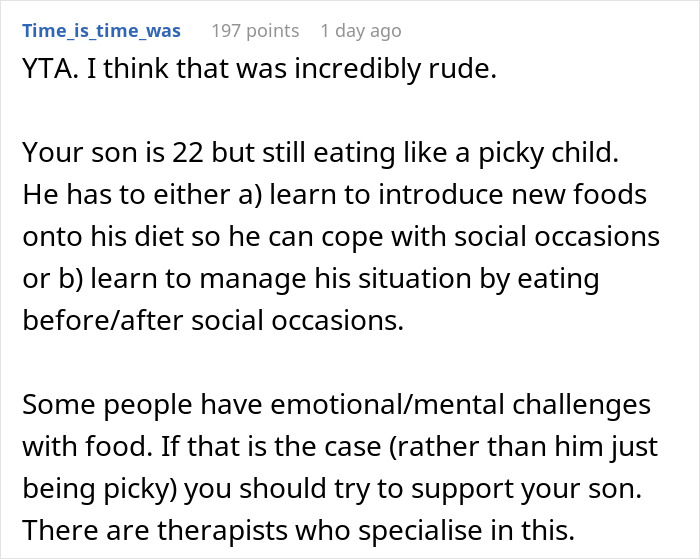 Time_is_time_was 197 points 1 day ago

YTA. I think that was incredibly rude.

Your son is 22 but still eating like a picky child. He has to either a) learn to introduce new foods onto his diet so he can cope with social occasions or b) learn to manage his situation by eating before/after social occasions.

Some people have emotional/mental challenges with food. If that is the case (rather than him just being picky) you should try to support your son. There are therapists who specialise in this.